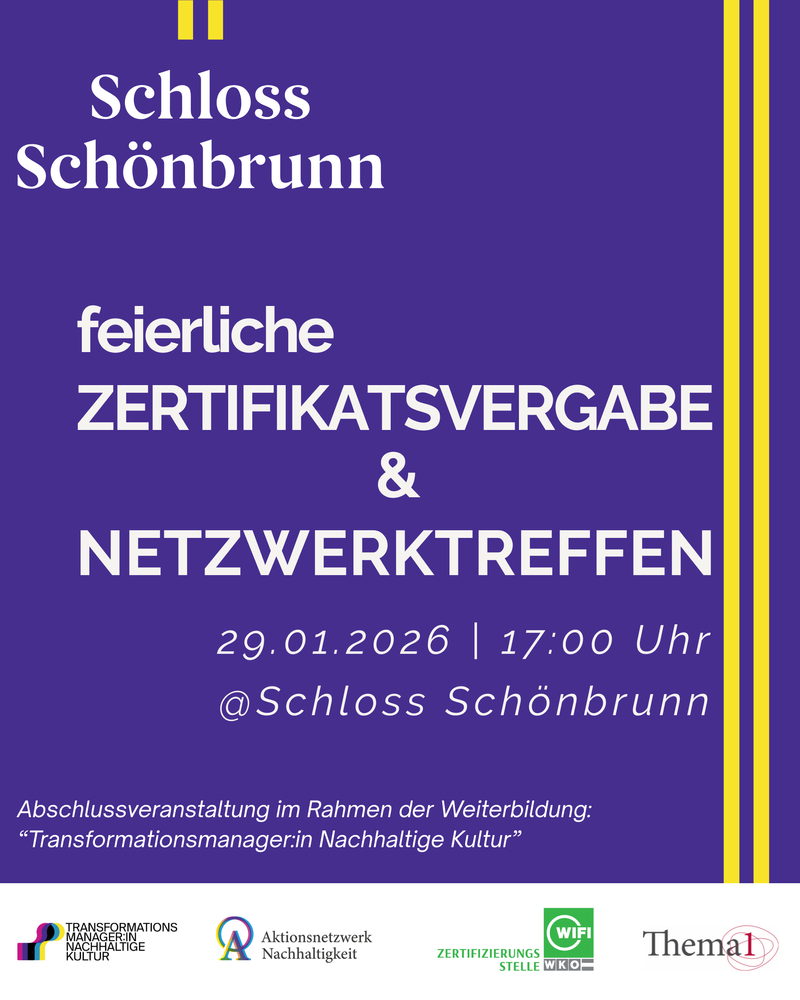 Schloss Schönbrunn

feierliche
ZERTIFIKATSVERGABE
&
NETZWERKTREFFEN

29.01.2026 | 17:00 Uhr
@Schloss Schönbrunn

Abschlussveranstaltung im Rahmen der Weiterbildung:
"Transformationsmanager:in Nachhaltige Kultur"

TRANSFORMATIONS
MANAGER:IN
NACHHALTIGE
KULTUR

Aktionsnetzwerk
Nachhaltigkeit

ZERTIFIZIERUNGS
STELLE
WIFI
WKO

Thema1